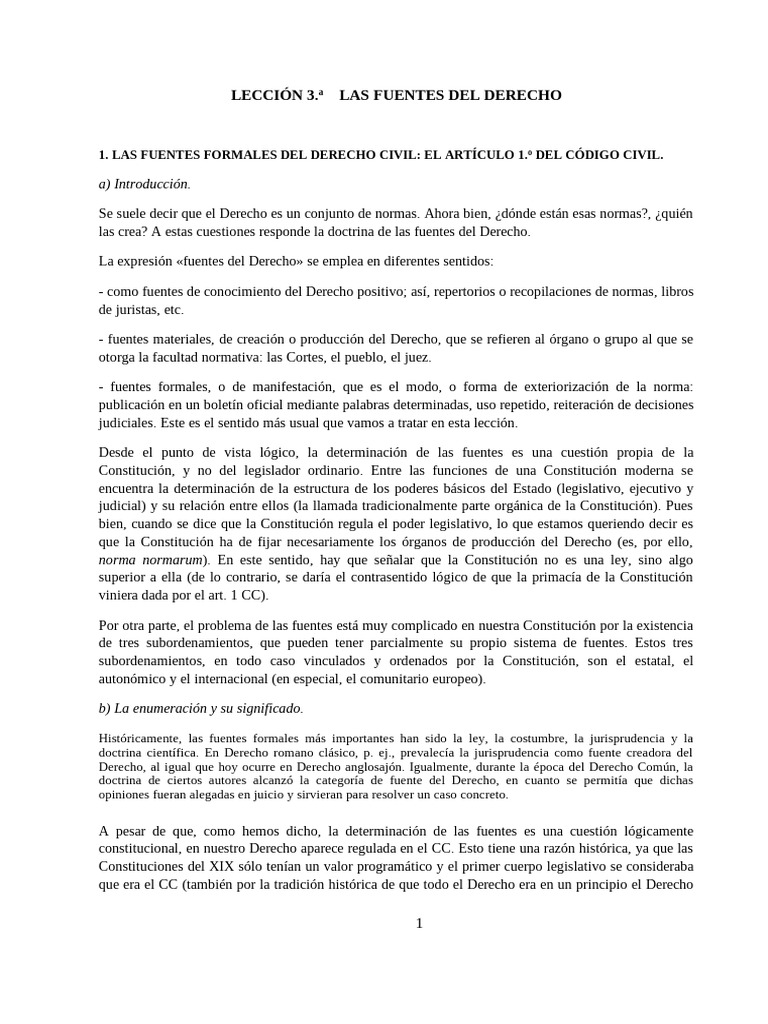 LECCIÓN 3.ª LAS FUENTES DEL DERECHO

1. LAS FUENTES FORMALES DEL DERECHO CIVIL: EL ARTÍCULO 1.º DEL CÓDIGO CIVIL.

a) Introducción.

Se suele decir que el Derecho es un conjunto de normas. Ahora bien, ¿dónde están esas normas?, ¿quién las crea? A estas cuestiones responde la doctrina de las fuentes del Derecho.

La expresión «fuentes del Derecho» se emplea en diferentes sentidos:

- como fuentes de conocimiento del Derecho positivo; así, repertorios o recopilaciones de normas, libros de juristas, etc.

- fuentes materiales, de creación o producción del Derecho, que se refieren al órgano o grupo al que se otorga la facultad normativa: las Cortes, el pueblo, el juez.

- fuentes formales, o de manifestación, que es el modo, o forma de exteriorización de la norma: publicación en un boletín oficial mediante palabras determinadas, uso repetido, reiteración de decisiones judiciales. Este es el sentido más usual que vamos a tratar en esta lección.

Desde el punto de vista lógico, la determinación de las fuentes es una cuestión propia de la Constitución, y no del legislador ordinario. Entre las funciones de una Constitución moderna se encuentra la determinación de la estructura de los poderes básicos del Estado (legislativo, ejecutivo y judicial) y su relación entre ellos (la llamada tradicionalmente parte orgánica de la Constitución). Pues bien, cuando se dice que la Constitución regula el poder legislativo, lo que estamos queriendo decir es que la Constitución ha de fijar necesariamente los órganos de producción del Derecho (es, por ello, norma normarum). En este sentido, hay que señalar que la Constitución no es una ley, sino algo superior a ella (de lo contrario, se daría el contrasentido lógico de que la primacía de la Constitución viniera dada por el art. 1 CC).

Por otra parte, el problema de las fuentes está muy complicado en nuestra Constitución por la existencia de tres subordenamientos, que pueden tener parcialmente su propio sistema de fuentes. Estos tres subordenamientos, en todo caso vinculados y ordenados por la Constitución, son el estatal, el autonómico y el internacional (en especial, el comunitario europeo).

b) La enumeración y su significado.

Históricamente, las fuentes formales más importantes han sido la ley, la costumbre, la jurisprudencia y la doctrina científica. En Derecho romano clásico, p. ej., prevalecía la jurisprudencia como fuente creadora del Derecho, al igual que hoy ocurre en Derecho anglosajón. Igualmente, durante la época del Derecho Común, la doctrina de ciertos autores alcanzó la categoría de fuente del Derecho, en cuanto se permitía que dichas opiniones fueran alegadas en juicio y sirvieran para resolver un caso concreto.

A pesar de que, como hemos dicho, la determinación de las fuentes es una cuestión lógicamente constitucional, en nuestro Derecho aparece regulada en el CC. Esto tiene una razón histórica, ya que las Constituciones del XIX sólo tenían un valor programático y el primer cuerpo legislativo se consideraba que era el CC (también por la tradición histórica de que todo el Derecho era en un principio el Derecho

1